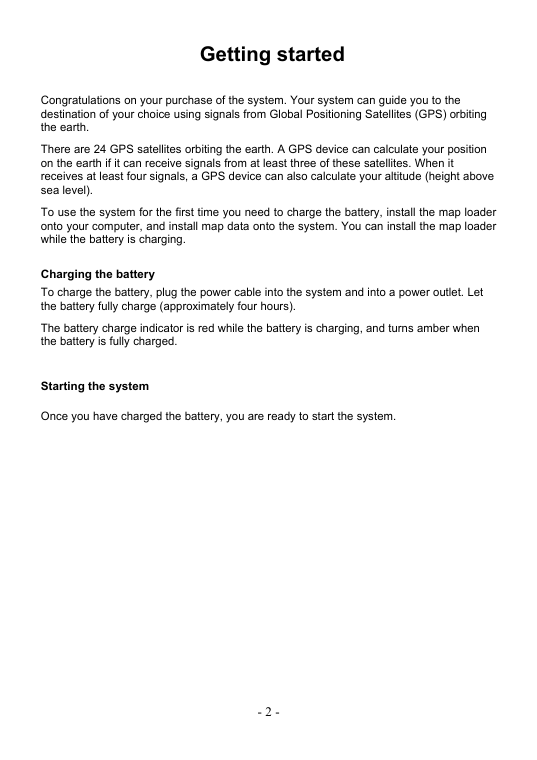 Getting started

Congratulations on your purchase of the system. Your system can guide you to the destination of your choice using signals from Global Positioning Satellites (GPS) orbiting the earth.

There are 24 GPS satellites orbiting the earth. A GPS device can calculate your position on the earth if it can receive signals from at least three of these satellites. When it receives at least four signals, a GPS device can also calculate your altitude (height above sea level).

To use the system for the first time you need to charge the battery, install the map loader onto your computer, and install map data onto the system. You can install the map loader while the battery is charging.

Charging the battery

To charge the battery, plug the power cable into the system and into a power outlet. Let the battery fully charge (approximately four hours).

The battery charge indicator is red while the battery is charging, and turns amber when the battery is fully charged.

Starting the system

Once you have charged the battery, you are ready to start the system.

- 2 -